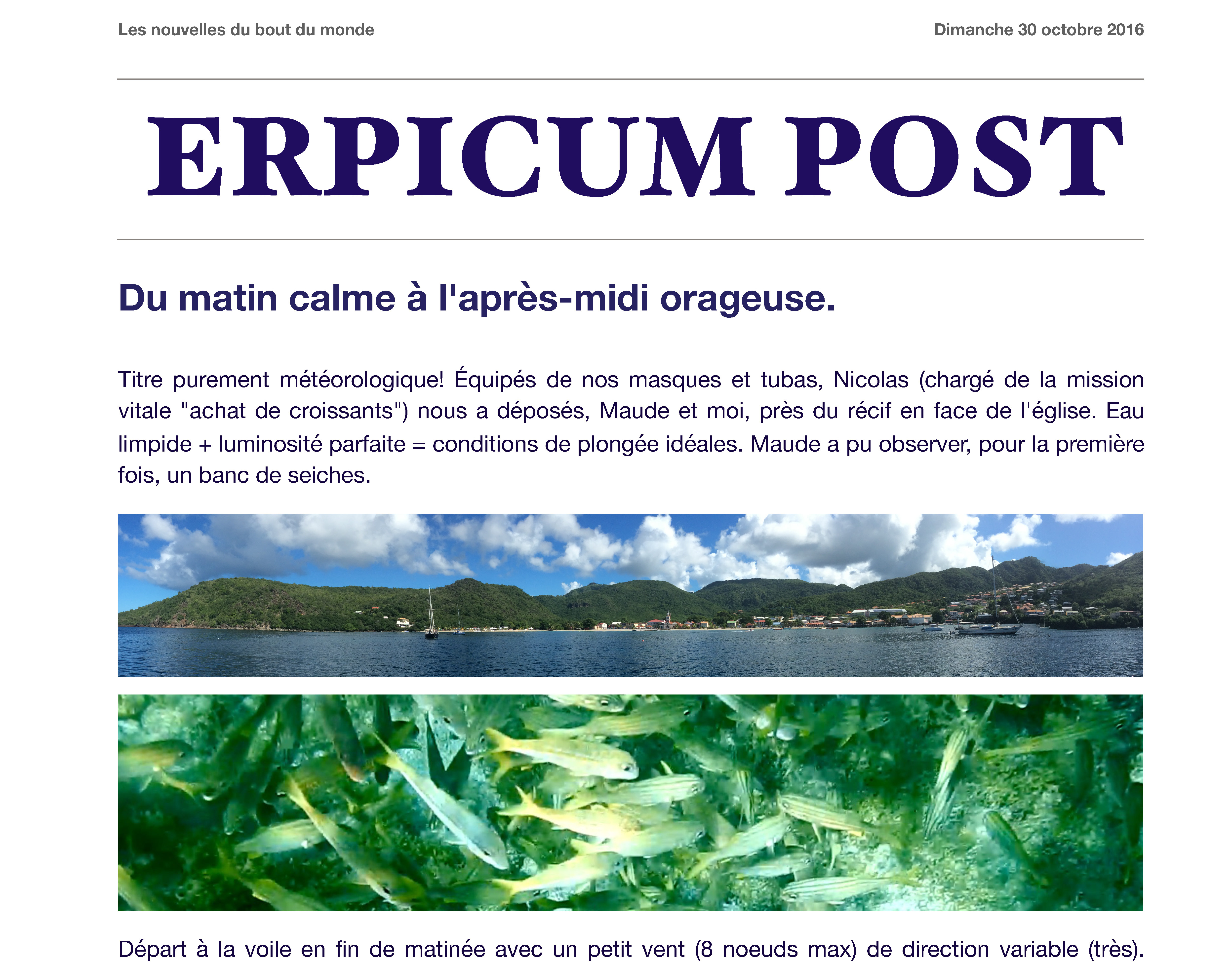 Les nouvelles du bout du monde

Dimanche 30 octobre 2016

ERPICUM POST

Du matin calme à l'après-midi orageuse.

Titre purement météorologique! Équipés de nos masques et tubas, Nicolas (chargé de la mission vitale "achat de croissants") nous a déposés, Maude et moi, près du récif en face de l'église. Eau limpide + luminosité parfaite = conditions de plongée idéales. Maude a pu observer, pour la première fois, un banc de seiches.

Départ à la voile en fin de matinée avec un petit vent (8 noeuds max) de direction variable (très).